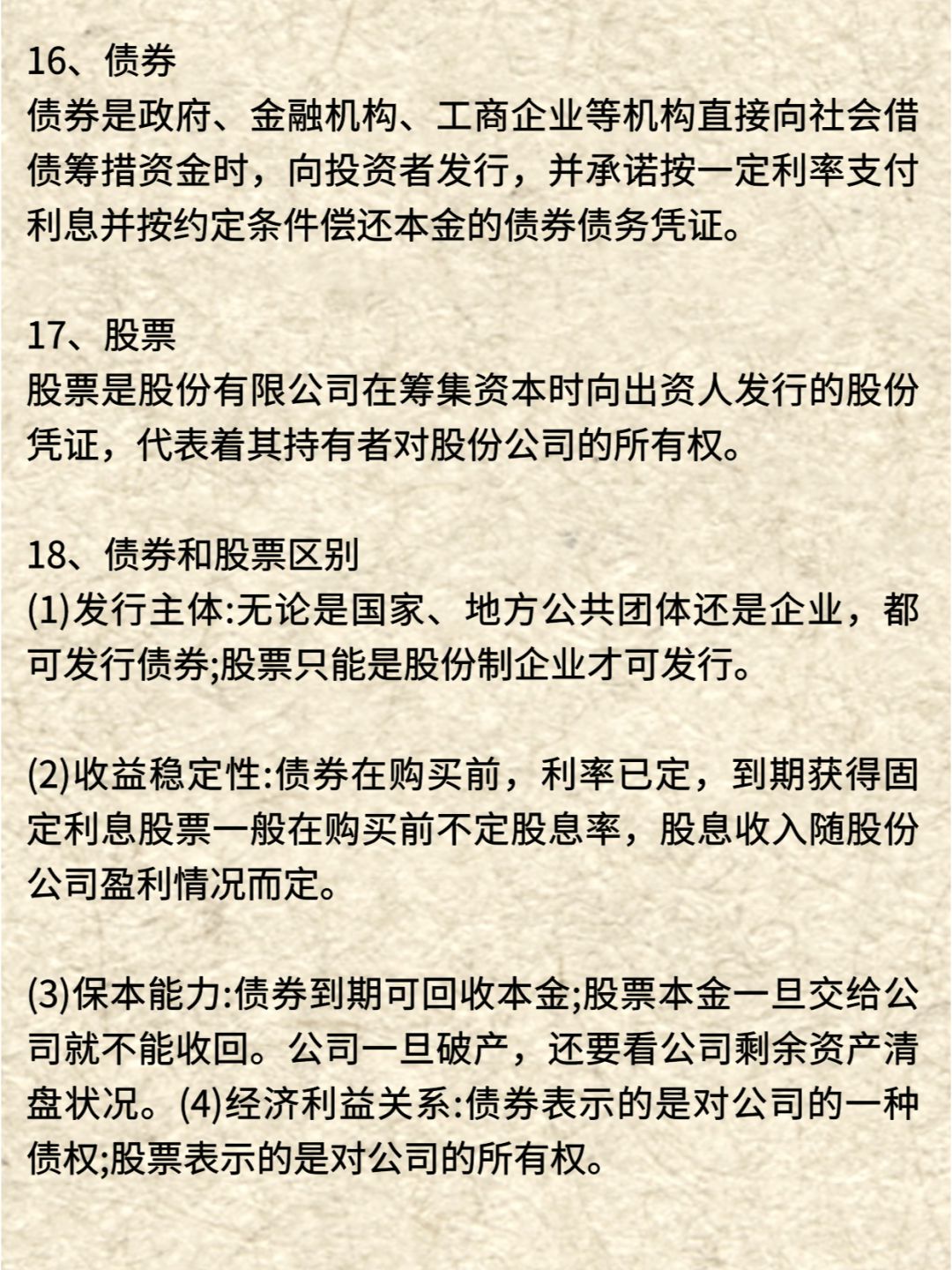 16、债券
债券是政府、金融机构、工商企业等机构直接向社会借债筹措资金时，向投资者发行，并承诺按一定利率支付利息并按约定条件偿还本金的债券债务凭证。

17、股票
股票是股份有限公司在筹集资本时向出资人发行的股份凭证，代表着其持有者对股份公司的所有权。

18、债券和股票区别
(1)发行主体:无论是国家、地方公共团体还是企业，都可发行债券;股票只能是股份制企业才可发行。

(2)收益稳定性:债券在购买前，利率已定，到期获得固定利息股票一般在购买前不定股息率，股息收入随股份公司盈利情况而定。

(3)保本能力:债券到期可回收本金;股票本金一旦交给公司就不能收回。公司一旦破产，还要看公司剩余资产清盘状况。(4)经济利益关系:债券表示的是对公司的一种债权;股票表示的是对公司的所有权。